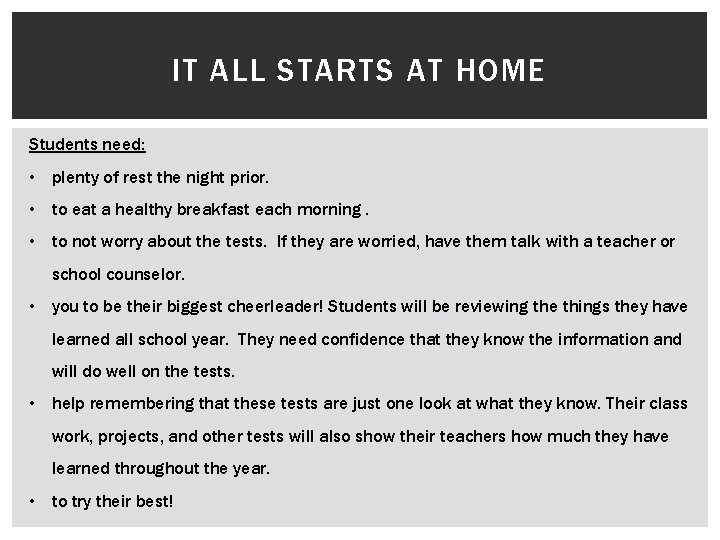 IT ALL STARTS AT HOME

Students need:

• plenty of rest the night prior.
• to eat a healthy breakfast each morning .
• to not worry about the tests. If they are worried, have them talk with a teacher or school counselor.
• you to be their biggest cheerleader! Students will be reviewing the things they have learned all school year. They need confidence that they know the information and will do well on the tests.
• help remembering that these tests are just one look at what they know. Their class work, projects, and other tests will also show their teachers how much they have learned throughout the year.
• to try their best!